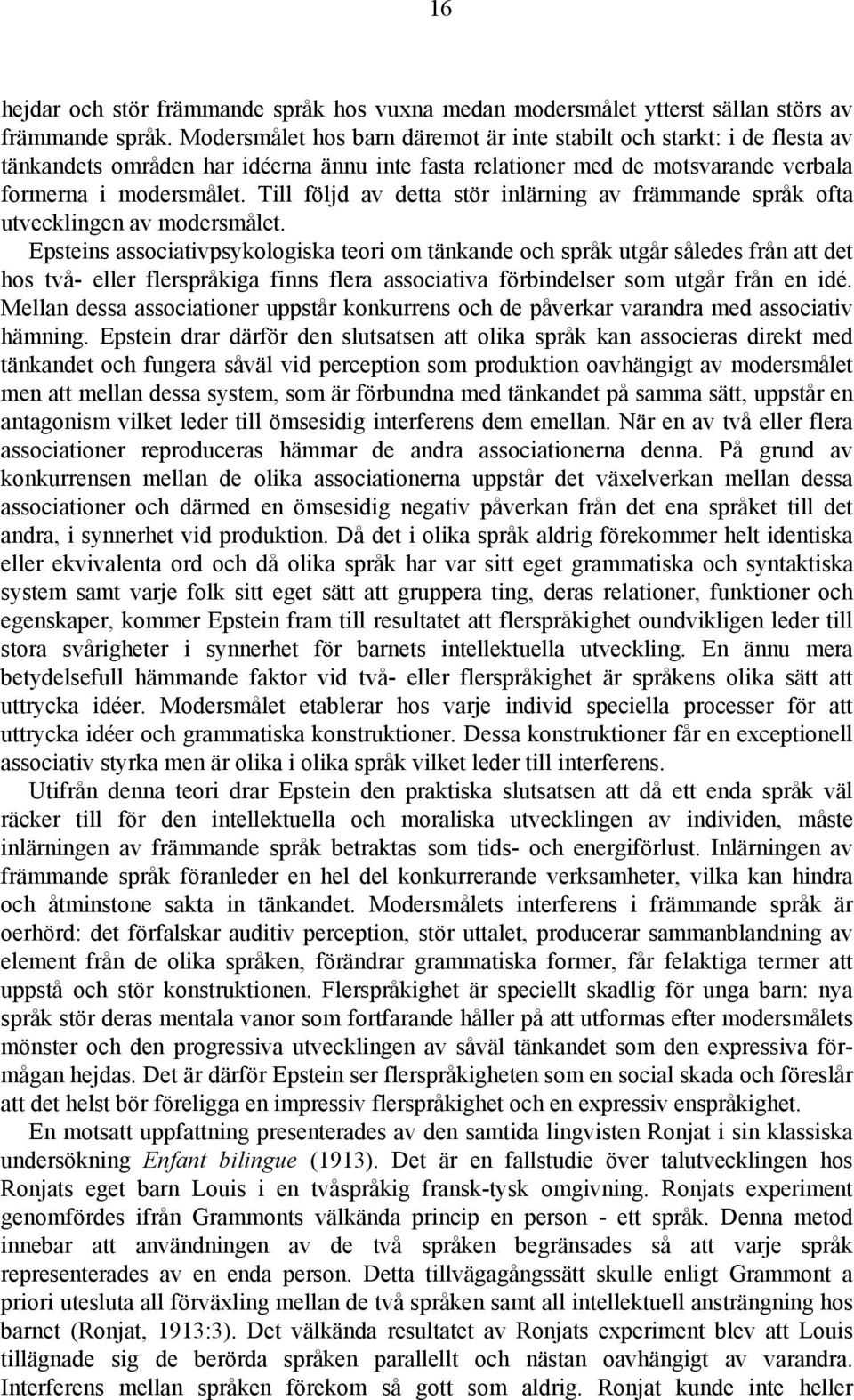 16

hejdar och stör främmande språk hos vuxna medan modersmålet ytterst sällan störs av främmande språk. Modersmålet hos barn däremot är inte stabilt och starkt: i de flesta av tänkandets områden har idéerna ännu inte fasta relationer med de motsvarande verbala formerna i modersmålet. Till följd av detta stör inlärning av främmande språk ofta utvecklingen av modersmålet.

Epsteins associativpsykologiska teori om tänkande och språk utgår således från att det hos två- eller flerspråkiga finns flera associativa förbindelser som utgår från en idé. Mellan dessa associationer uppstår konkurrens och de påverkar varandra med associativ hämning. Epstein drar därför den slutsatsen att olika språk kan associeras direkt med tänkandet och fungera såväl vid perception som produktion oavhängigt av modersmålet men att mellan dessa system, som är förbundna med tänkandet på samma sätt, uppstår en antagonism vilket leder till ömsesidig interferens dem emellan. När en av två eller flera associationer reproduceras hämmar de andra associationerna denna. På grund av konkurrensen mellan de olika associationerna uppstår det växelverkan mellan dessa associationer och därmed en ömsesidig negativ påverkan från det ena språket till det andra, i synnerhet vid produktion. Då det i olika språk aldrig förekommer helt identiska eller ekvivalenta ord och då olika språk har var sitt eget grammatiska och syntaktiska system samt varje folk sitt eget sätt att gruppera ting, deras relationer, funktioner och egenskaper, kommer Epstein fram till resultatet att flerspråkighet oundvikligen leder till stora svårigheter i synnerhet för barnets intellektuella utveckling. En ännu mera betydelsefull hämmande faktor vid två- eller flerspråkighet är språkens olika sätt att uttrycka idéer. Modersmålet etablerar hos varje individ speciella processer för att uttrycka idéer och grammatiska konstruktioner. Dessa konstruktioner får en exceptionell associativ styrka men är olika i olika språk vilket leder till interferens.

Utifrån denna teori drar Epstein den praktiska slutsatsen att då ett enda språk väl räcker till för den intellektuella och moraliska utvecklingen av individen, måste inlärningen av främmande språk betraktas som tids- och energiförlust. Inlärningen av främmande språk föranleder en hel del konkurrerande verksamheter, vilka kan hindra och åtminstone sakta in tänkandet. Modersmålets interferens i främmande språk är oerhörd: det förfalskar auditiv perception, stör uttalet, producerar sammanblandning av element från de olika språken, förändrar grammatiska former, får felaktiga termer att uppstå och stör konstruktionen. Flerspråkighet är speciellt skadlig för unga barn: nya språk stör deras mentala vanor som fortfarande håller på att utformas efter modersmålets mönster och den progressiva utvecklingen av såväl tänkandet som den expressiva förmågan hejdas. Det är därför Epstein ser flerspråkigheten som en social skada och föreslår att det helst bör föreligga en impressiv flerspråkighet och en expressiv enspråkighet.

En motsatt uppfattning presenterades av den samtida lingvisten Ronjat i sin klassiska undersökning Enfant bilingue (1913). Det är en fallstudie över talutvecklingen hos Ronjats eget barn Louis i en tvåspråkig fransk-tysk omgivning. Ronjats experiment genomfördes ifrån Grammonts välkända princip en person - ett språk. Denna metod innebar att användningen av de två språken begränsades så att varje språk representerades av en enda person. Detta tillvägagångssätt skulle enligt Grammont a priori utesluta all förväxling mellan de två språken samt all intellektuell ansträngning hos barnet (Ronjat, 1913:3). Det välkända resultatet av Ronjats experiment blev att Louis tillägnade sig de berörda språken parallellt och nästan oavhängigt av varandra. Interferens mellan språken förekom så gott som aldrig. Ronjat kunde inte heller